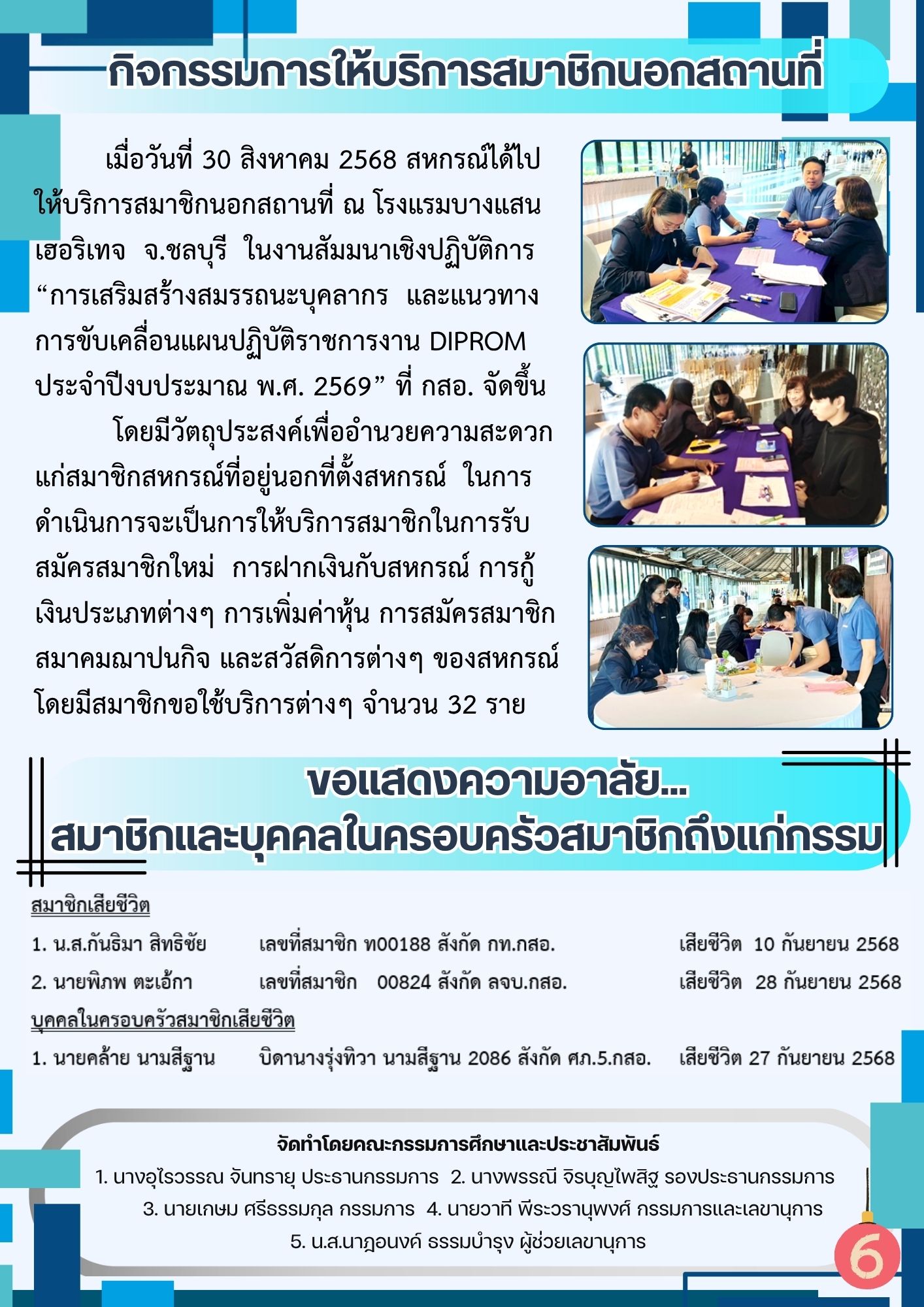 กิจกรรมการให้บริการสมาชิกนอกสถานที่

เมื่อวันที่ 30 สิงหาคม 2568 สหกรณ์ได้ไปให้บริการสมาชิกนอกสถานที่ ณ โรงแรมบางแสน เฮอริเทจ จ.ชลบุรี ในงานสัมมนาเชิงปฏิบัติการ "การเสริมสร้างสมรรถนะบุคลากร และแนวทางการขับเคลื่อนแผนปฏิบัติราชการงาน DIPROM ประจำปีงบประมาณ พ.ศ. 2569" ที่ กสอ. จัดขึ้น

โดยมีวัตถุประสงค์เพื่ออำนวยความสะดวกแก่สมาชิกสหกรณ์ที่อยู่นอกที่ตั้งสหกรณ์ ในการดำเนินการจะเป็นการให้บริการสมาชิกในการรับสมัครสมาชิกใหม่ การฝากเงินกับสหกรณ์ การกู้เงินประเภทต่างๆ การเพิ่มค่าหุ้น การสมัครสมาชิกสมาคมฌาปนกิจ และสวัสดิการต่างๆ ของสหกรณ์ โดยมีสมาชิกขอใช้บริการต่างๆ จำนวน 32 ราย

ขอแสดงความอาลัย...
สมาชิกและบุคคลในครอบครัวสมาชิกถึงแก่กรรม

สมาชิกเสียชีวิต

1. น.ส.กันธิมา สิทธิชัย เลขที่สมาชิก ท00188 สังกัด กท.กสอ. เสียชีวิต 10 กันยายน 2568

2. นายพิภพ ตะเอ้กา เลขที่สมาชิก 00824 สังกัด ลจบ.กสอ. เสียชีวิต 28 กันยายน 2568

บุคคลในครอบครัวสมาชิกเสียชีวิต

1. นายคล้าย นามสีฐาน บิดานางรุ่งทิวา นามสีฐาน 2086 สังกัด ศภ.5.กสอ. เสียชีวิต 27 กันยายน 2568

จัดทำโดยคณะกรรมการศึกษาและประชาสัมพันธ์
1. นางอุไรวรรณ จันทรายุ ประธานกรรมการ 2. นางพรรณี จิรบุญไพสิฐ รองประธานกรรมการ
3. นายเกษม ศรีธรรมกุล กรรมการ 4. นายวาที พีระวรานุพงศ์ กรรมการและเลขานุการ
5. น.ส.นาฎอนงค์ ธรรมบำรุง ผู้ช่วยเลขานุการ

6